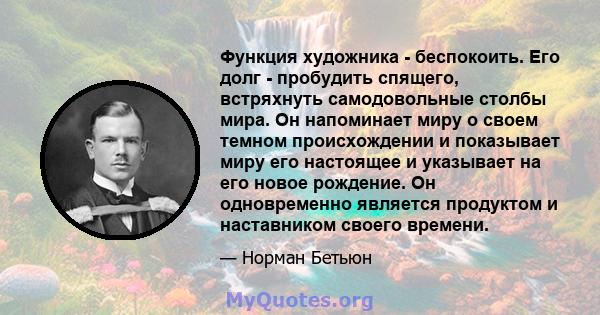 Функция художника - беспокоить. Его долг - пробудить спящего, встряхнуть самодовольные столбы мира. Он напоминает миру о своем темном происхождении и показывает миру его настоящее и указывает на его новое рождение. Он одновременно является продуктом и наставником своего времени.

— Норман Бетьюн

MyQuotes.org